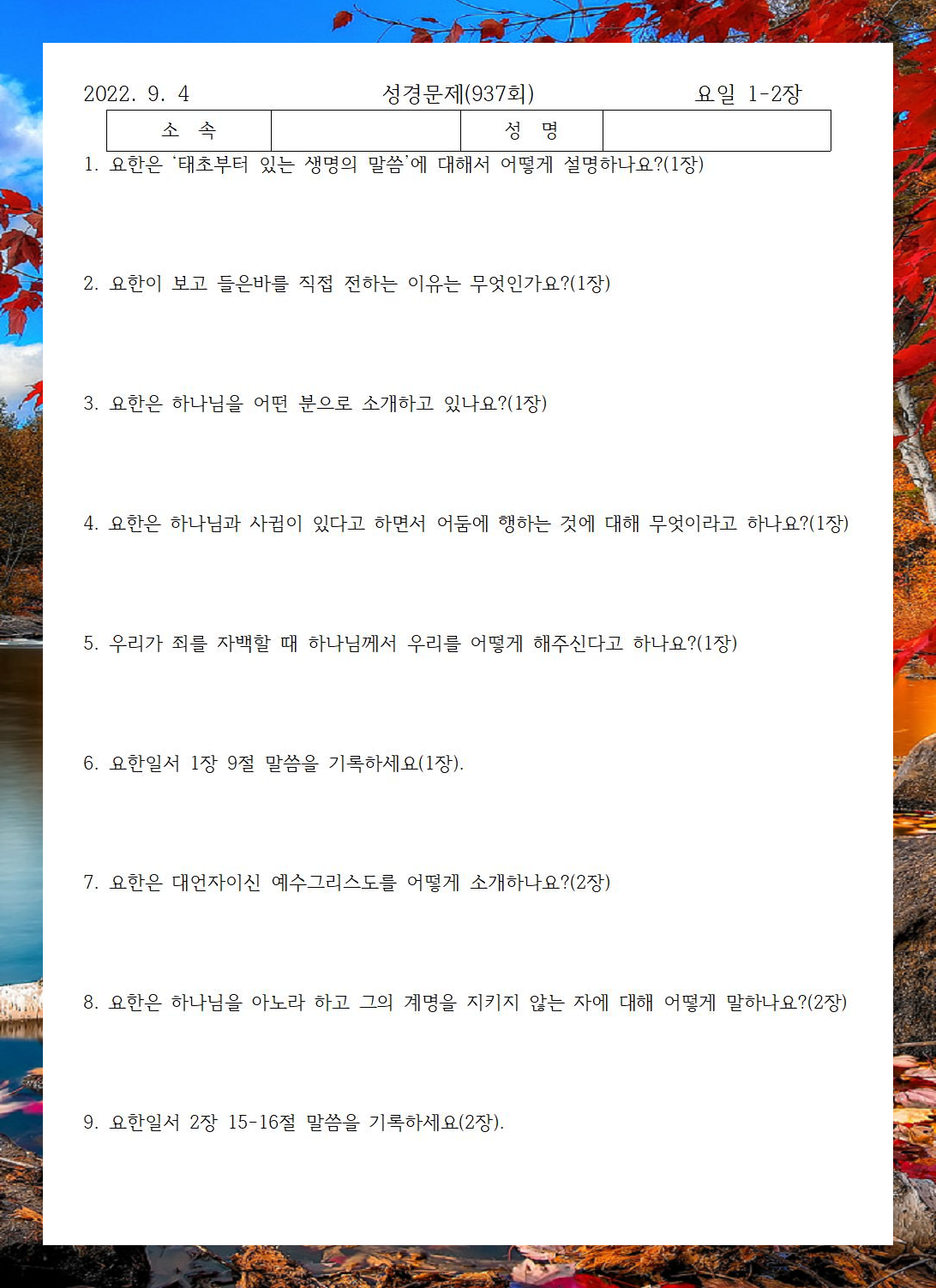 2022. 9. 4　　　　성경문제(937회)　　　　요일 1-2장

| 소 속 | | 성 명 | |
|---|---|---|---|

1. 요한은 '태초부터 있는 생명의 말씀'에 대해서 어떻게 설명하나요?(1장)

2. 요한이 보고 들은바를 직접 전하는 이유는 무엇인가요?(1장)

3. 요한은 하나님을 어떤 분으로 소개하고 있나요?(1장)

4. 요한은 하나님과 사귐이 있다고 하면서 어둠에 행하는 것에 대해 무엇이라고 하나요?(1장)

5. 우리가 죄를 자백할 때 하나님께서 우리를 어떻게 해주신다고 하나요?(1장)

6. 요한일서 1장 9절 말씀을 기록하세요(1장).

7. 요한은 대언자이신 예수그리스도를 어떻게 소개하나요?(2장)

8. 요한은 하나님을 아노라 하고 그의 계명을 지키지 않는 자에 대해 어떻게 말하나요?(2장)

9. 요한일서 2장 15-16절 말씀을 기록하세요(2장).